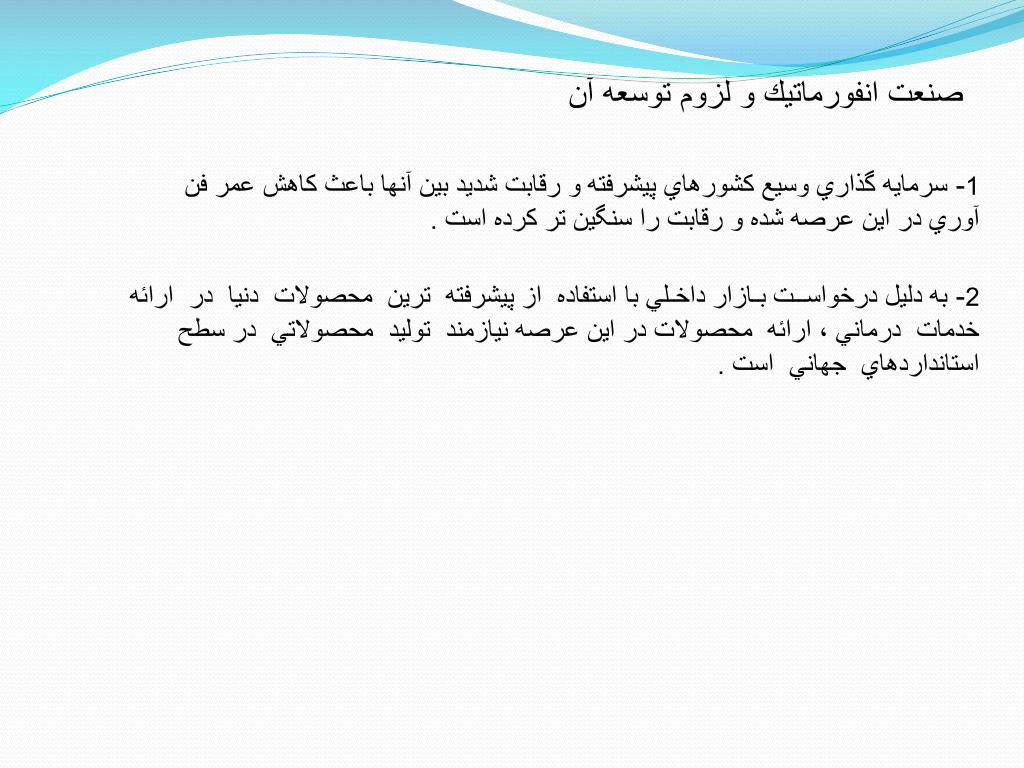 صنعت انفورماتيك و لزوم توسعه آن

1- سرمايه گذاري وسيع كشورهاي پيشرفته و رقابت شديد بين آنها باعث كاهش عمر فن آوري در اين عرصه شده و رقابت را سنگين تر كرده است .

2- به دليل درخواست بازار داخلي با استفاده از پيشرفته ترين محصولات دنيا در ارائه خدمات درماني ، ارائه محصولات در اين عرصه نيازمند توليد محصولاتي در سطح استانداردهاي جهاني است .